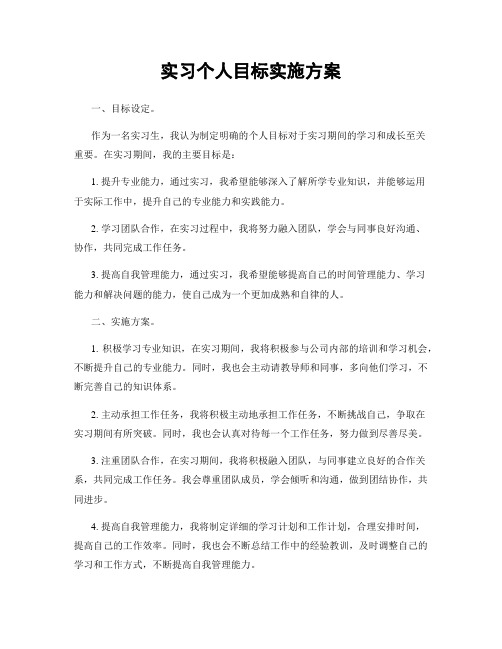 实习个人目标实施方案

一、目标设定。

作为一名实习生，我认为制定明确的个人目标对于实习期间的学习和成长至关重要。在实习期间，我的主要目标是：

1. 提升专业能力，通过实习，我希望能够深入了解所学专业知识，并能够运用于实际工作中，提升自己的专业能力和实践能力。

2. 学习团队合作，在实习过程中，我将努力融入团队，学会与同事良好沟通、协作，共同完成工作任务。

3. 提高自我管理能力，通过实习，我希望能够提高自己的时间管理能力、学习能力和解决问题的能力，使自己成为一个更加成熟和自律的人。

二、实施方案。

1. 积极学习专业知识，在实习期间，我将积极参与公司内部的培训和学习机会，不断提升自己的专业能力。同时，我也会主动请教导师和同事，多向他们学习，不断完善自己的知识体系。

2. 主动承担工作任务，我将积极主动地承担工作任务，不断挑战自己，争取在实习期间有所突破。同时，我也会认真对待每一个工作任务，努力做到尽善尽美。

3. 注重团队合作，在实习期间，我将积极融入团队，与同事建立良好的合作关系，共同完成工作任务。我会尊重团队成员，学会倾听和沟通，做到团结协作，共同进步。

4. 提高自我管理能力，我将制定详细的学习计划和工作计划，合理安排时间，提高自己的工作效率。同时，我也会不断总结工作中的经验教训，及时调整自己的学习和工作方式，不断提高自我管理能力。